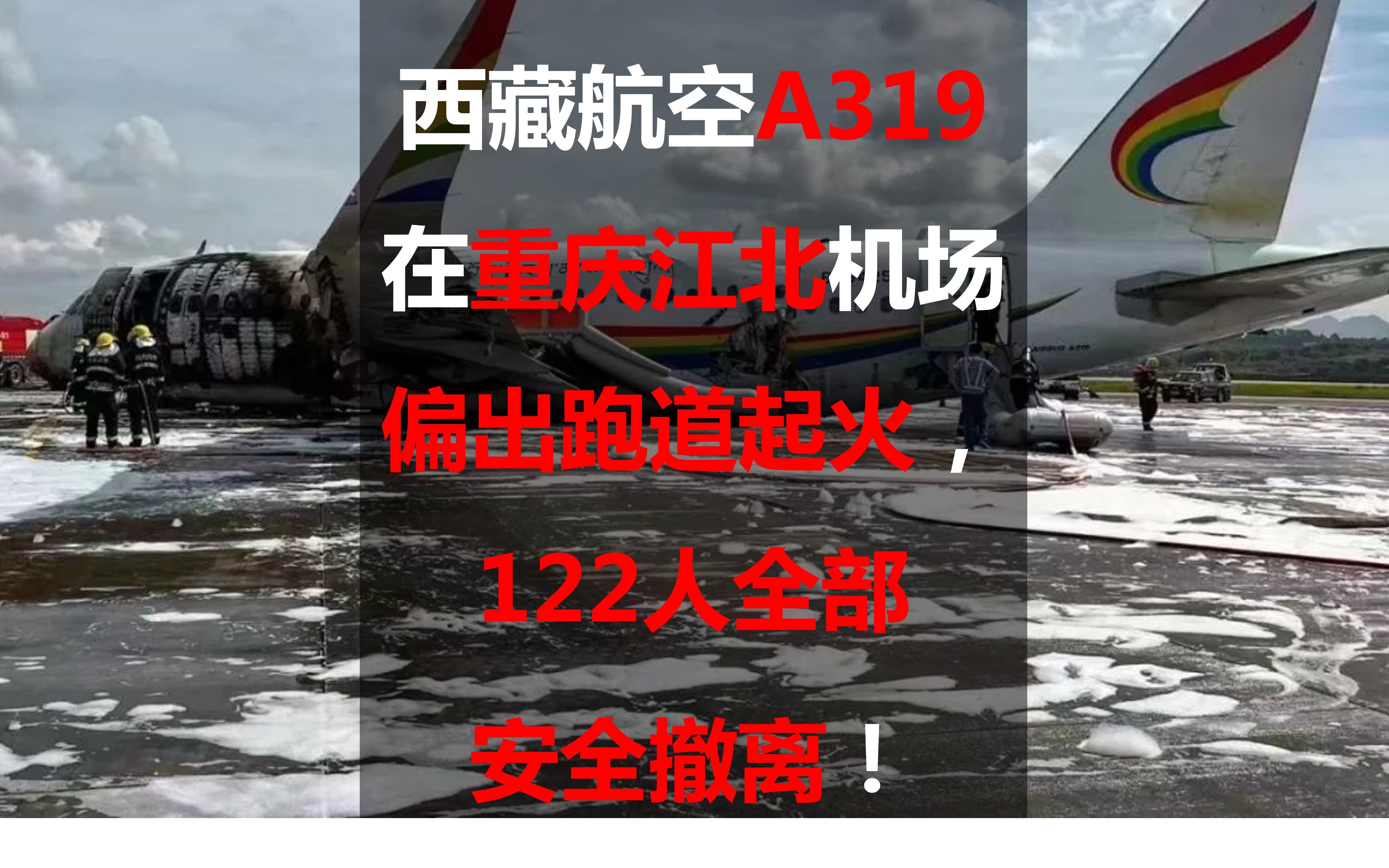 西藏航空A319
在重庆江北机场
偏出跑道起火，
122人全部
安全撤离！